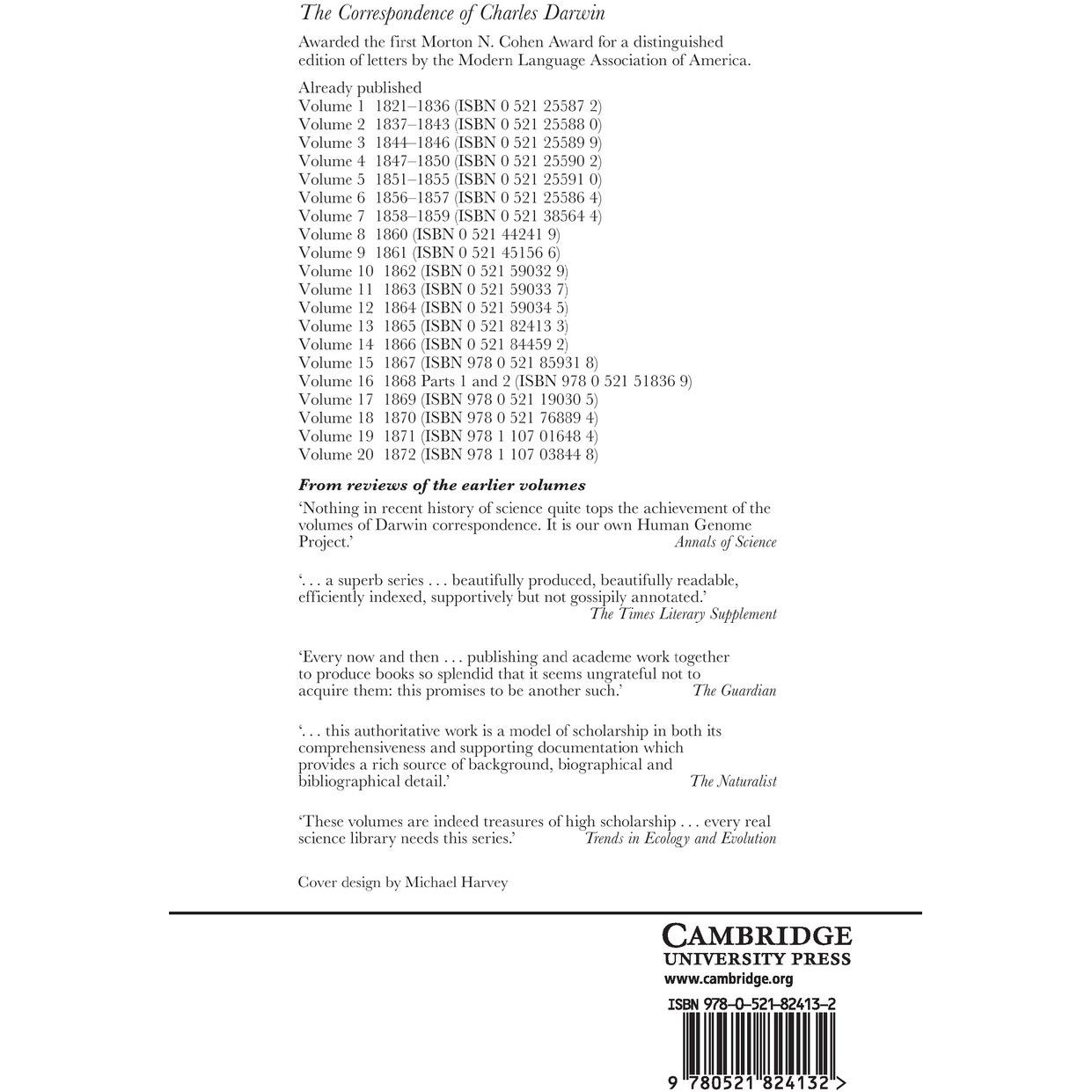 The Correspondence of Charles Darwin

Awarded the first Morton N. Cohen Award for a distinguished edition of letters by the Modern Language Association of America.

Already published
Volume 1 1821–1836 (ISBN 0 521 25587 2)
Volume 2 1837–1843 (ISBN 0 521 25588 0)
Volume 3 1844–1846 (ISBN 0 521 25589 9)
Volume 4 1847–1850 (ISBN 0 521 25590 2)
Volume 5 1851–1855 (ISBN 0 521 25591 0)
Volume 6 1856–1857 (ISBN 0 521 25586 4)
Volume 7 1858–1859 (ISBN 0 521 38564 4)
Volume 8 1860 (ISBN 0 521 44241 9)
Volume 9 1861 (ISBN 0 521 45156 6)
Volume 10 1862 (ISBN 0 521 59032 9)
Volume 11 1863 (ISBN 0 521 59033 7)
Volume 12 1864 (ISBN 0 521 59034 5)
Volume 13 1865 (ISBN 0 521 82413 3)
Volume 14 1866 (ISBN 0 521 84459 2)
Volume 15 1867 (ISBN 978 0 521 85931 8)
Volume 16 1868 Parts 1 and 2 (ISBN 978 0 521 51836 9)
Volume 17 1869 (ISBN 978 0 521 19030 5)
Volume 18 1870 (ISBN 978 0 521 76889 4)
Volume 19 1871 (ISBN 978 1 107 01648 4)
Volume 20 1872 (ISBN 978 1 107 03844 8)

From reviews of the earlier volumes

'Nothing in recent history of science quite tops the achievement of the volumes of Darwin correspondence. It is our own Human Genome Project.' Annals of Science

'. . . a superb series . . . beautifully produced, beautifully readable, efficiently indexed, supportively but not gossipily annotated.' The Times Literary Supplement

'Every now and then . . . publishing and academe work together to produce books so splendid that it seems ungrateful not to acquire them: this promises to be another such.' The Guardian

'. . . this authoritative work is a model of scholarship in both its comprehensiveness and supporting documentation which provides a rich source of background, biographical and bibliographical detail.' The Naturalist

'These volumes are indeed treasures of high scholarship . . . every real science library needs this series.' Trends in Ecology and Evolution

Cover design by Michael Harvey

CAMBRIDGE
UNIVERSITY PRESS
www.cambridge.org

ISBN 978-0-521-82413-2

9 780521 824132 >